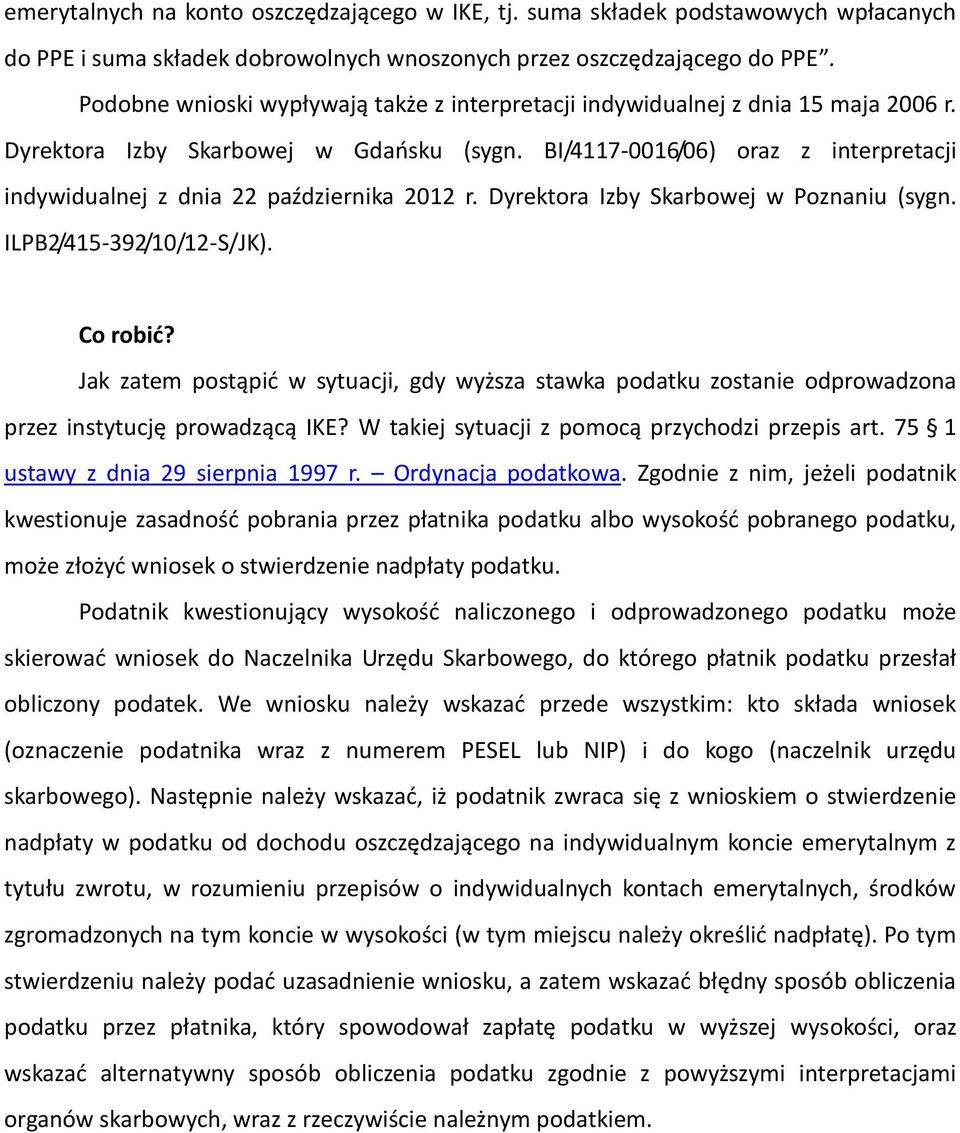 emerytalnych na konto oszczędzającego w IKE, tj. suma składek podstawowych wpłacanych do PPE i suma składek dobrowolnych wnoszonych przez oszczędzającego do PPE”.

Podobne wnioski wypływają także z interpretacji indywidualnej z dnia 15 maja 2006 r. Dyrektora Izby Skarbowej w Gdańsku (sygn. BI/4117-0016/06) oraz z interpretacji indywidualnej z dnia 22 października 2012 r. Dyrektora Izby Skarbowej w Poznaniu (sygn. ILPB2/415-392/10/12-S/JK).

Co robić?

Jak zatem postąpić w sytuacji, gdy wyższa stawka podatku zostanie odprowadzona przez instytucję prowadzącą IKE? W takiej sytuacji z pomocą przychodzi przepis art. 75 § 1 ustawy z dnia 29 sierpnia 1997 r. – Ordynacja podatkowa. Zgodnie z nim, jeżeli podatnik kwestionuje zasadność pobrania przez płatnika podatku albo wysokość pobranego podatku, może złożyć wniosek o stwierdzenie nadpłaty podatku.

Podatnik kwestionujący wysokość naliczonego i odprowadzonego podatku może skierować wniosek do Naczelnika Urzędu Skarbowego, do którego płatnik podatku przesłał obliczony podatek. We wniosku należy wskazać przede wszystkim: kto składa wniosek (oznaczenie podatnika wraz z numerem PESEL lub NIP) i do kogo (naczelnik urzędu skarbowego). Następnie należy wskazać, iż podatnik zwraca się z wnioskiem o stwierdzenie nadpłaty w podatku od dochodu oszczędzającego na indywidualnym koncie emerytalnym z tytułu zwrotu, w rozumieniu przepisów o indywidualnych kontach emerytalnych, środków zgromadzonych na tym koncie w wysokości (w tym miejscu należy określić nadpłatę). Po tym stwierdzeniu należy podać uzasadnienie wniosku, a zatem wskazać błędny sposób obliczenia podatku przez płatnika, który spowodował zapłatę podatku w wyższej wysokości, oraz wskazać alternatywny sposób obliczenia podatku zgodnie z powyższymi interpretacjami organów skarbowych, wraz z rzeczywiście należnym podatkiem.